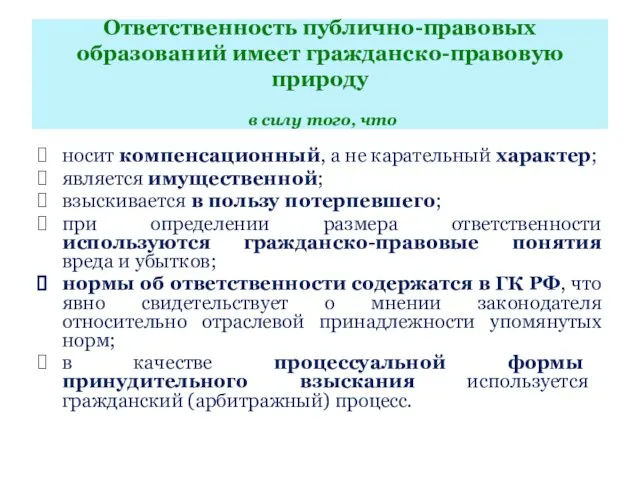 Ответственность публично-правовых образований имеет гражданско-правовую природу

в силу того, что

носит компенсационный, а не карательный характер;
является имущественной;
взыскивается в пользу потерпевшего;
при определении размера ответственности используются гражданско-правовые понятия вреда и убытков;
нормы об ответственности содержатся в ГК РФ, что явно свидетельствует о мнении законодателя относительно отраслевой принадлежности упомянутых норм;
в качестве процессуальной формы принудительного взыскания используется гражданский (арбитражный) процесс.